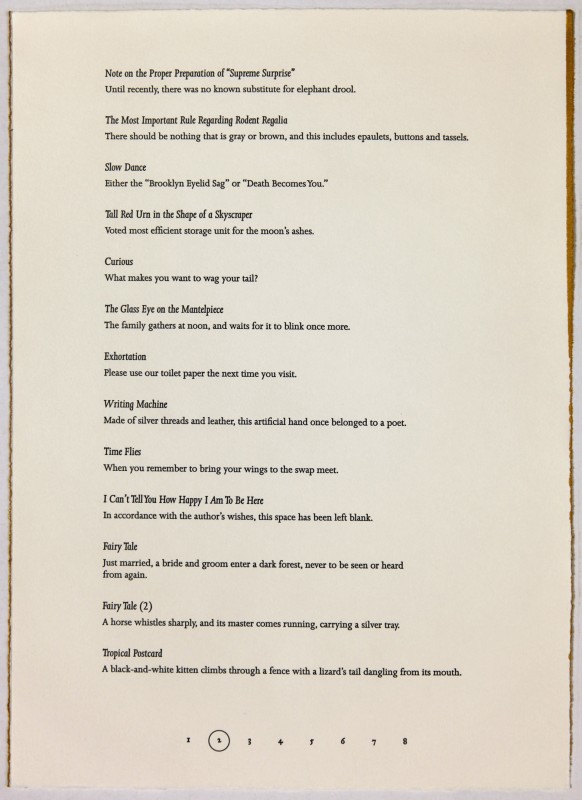 Note on the Proper Preparation of "Supreme Surprise"
Until recently, there was no known substitute for elephant drool.

The Most Important Rule Regarding Rodent Regalia
There should be nothing that is gray or brown, and this includes epaulets, buttons and tassels.

Slow Dance
Either the "Brooklyn Eyelid Sag" or "Death Becomes You."

Tall Red Urn in the Shape of a Skyscraper
Voted most efficient storage unit for the moon's ashes.

Curious
What makes you want to wag your tail?

The Glass Eye on the Mantelpiece
The family gathers at noon, and waits for it to blink once more.

Exhortation
Please use our toilet paper the next time you visit.

Writing Machine
Made of silver threads and leather, this artificial hand once belonged to a poet.

Time Flies
When you remember to bring your wings to the swap meet.

I Can't Tell You How Happy I Am To Be Here
In accordance with the author's wishes, this space has been left blank.

Fairy Tale
Just married, a bride and groom enter a dark forest, never to be seen or heard from again.

Fairy Tale (2)
A horse whistles sharply, and its master comes running, carrying a silver tray.

Tropical Postcard
A black-and-white kitten climbs through a fence with a lizard's tail dangling from its mouth.

1 2 3 4 5 6 7 8